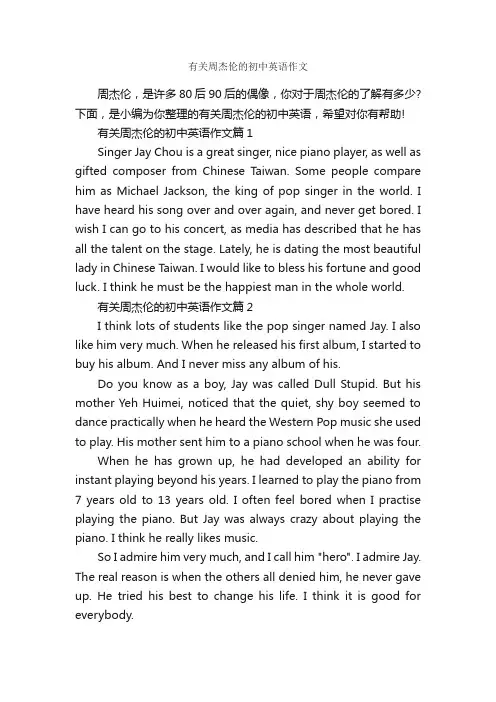 有关周杰伦的初中英语作文

周杰伦，是许多 80 后 90 后的偶像，你对于周杰伦的了解有多少？下面，是小编为你整理的有关周杰伦的初中英语，希望对你有帮助！

有关周杰伦的初中英语作文篇 1

Singer Jay Chou is a great singer, nice piano player, as well as gifted composer from Chinese Taiwan. Some people compare him as Michael Jackson, the king of pop singer in the world. I have heard his song over and over again, and never get bored. I wish I can go to his concert, as media has described that he has all the talent on the stage. Lately, he is dating the most beautiful lady in Chinese Taiwan. I would like to bless his fortune and good luck. I think he must be the happiest man in the whole world.

有关周杰伦的初中英语作文篇 2

I think lots of students like the pop singer named Jay. I also like him very much. When he released his first album, I started to buy his album. And I never miss any album of his.

Do you know as a boy, Jay was called Dull Stupid. But his mother Yeh Huimei, noticed that the quiet, shy boy seemed to dance practically when he heard the Western Pop music she used to play. His mother sent him to a piano school when he was four.

When he has grown up, he had developed an ability for instant playing beyond his years. I learned to play the piano from 7 years old to 13 years old. I often feel bored when I practise playing the piano. But Jay was always crazy about playing the piano. I think he really likes music.

So I admire him very much, and I call him "hero". I admire Jay. The real reason is when the others all denied him, he never gave up. He tried his best to change his life. I think it is good for everybody.